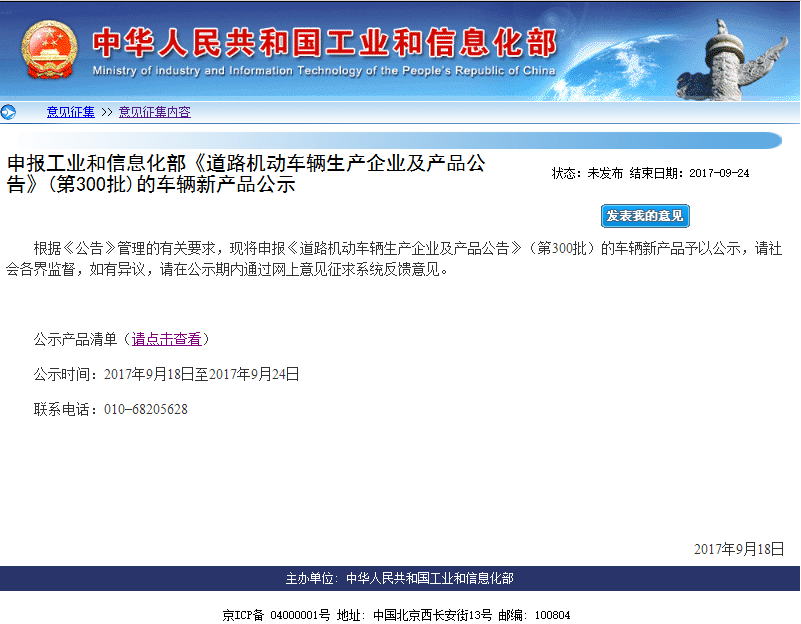 中华人民共和国工业和信息化部
Ministry of industry and Information Technology of the People's Republic of China

意见征集 >> 意见征集内容

申报工业和信息化部《道路机动车辆生产企业及产品公告》（第300批）的车辆新产品公示

状态：未发布 结束日期：2017-09-24

发表我的意见

根据《公告》管理的有关要求，现将申报《道路机动车辆生产企业及产品公告》（第300批）的车辆新产品予以公示，请社会各界监督，如有异议，请在公示期内通过网上意见征求系统反馈意见。

公示产品清单（请点击查看）

公示时间：2017年9月18日至2017年9月24日

联系电话：010-68205628

2017年9月18日

主办单位：中华人民共和国工业和信息化部

京ICP备 04000001号 地址：中国北京西长安街13号 邮编：100804